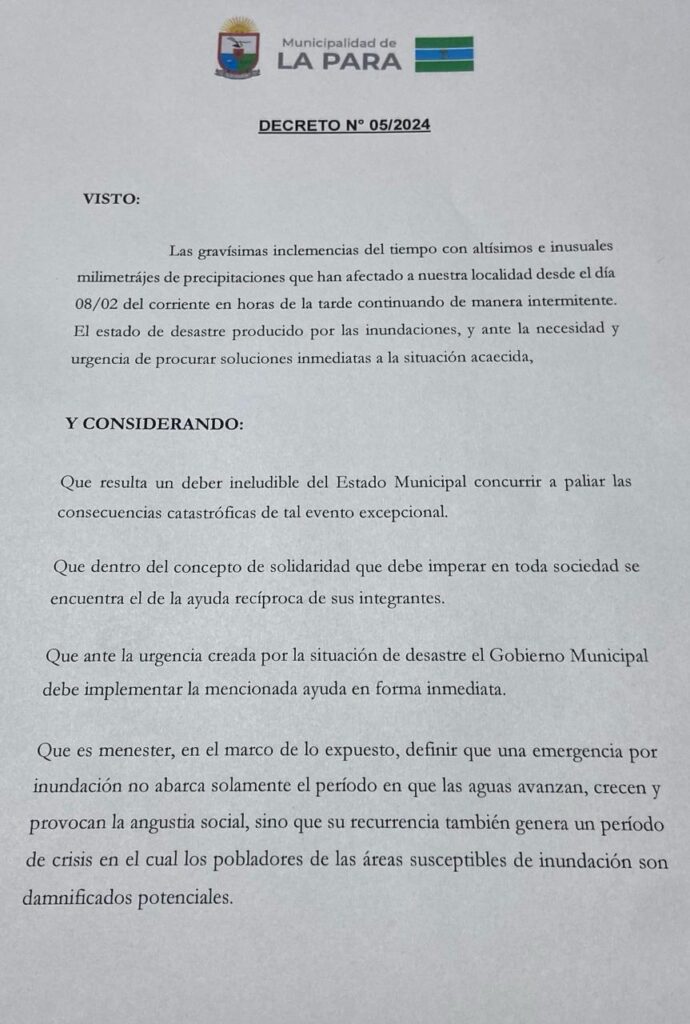 Municipalidad de
LA PARA

DECRETO N° 05/2024

VISTO:

Las gravísimas inclemencias del tiempo con altísimos e inusuales milimetrájes de precipitaciones que han afectado a nuestra localidad desde el día 08/02 del corriente en horas de la tarde continuando de manera intermitente. El estado de desastre producido por las inundaciones, y ante la necesidad y urgencia de procurar soluciones inmediatas a la situación acaecida,

Y CONSIDERANDO:

Que resulta un deber ineludible del Estado Municipal concurrir a paliar las consecuencias catastróficas de tal evento excepcional.

Que dentro del concepto de solidaridad que debe imperar en toda sociedad se encuentra el de la ayuda recíproca de sus integrantes.

Que ante la urgencia creada por la situación de desastre el Gobierno Municipal debe implementar la mencionada ayuda en forma inmediata.

Que es menester, en el marco de lo expuesto, definir que una emergencia por inundación no abarca solamente el período en que las aguas avanzan, crecen y provocan la angustia social, sino que su recurrencia también genera un período de crisis en el cual los pobladores de las áreas susceptibles de inundación son damnificados potenciales.